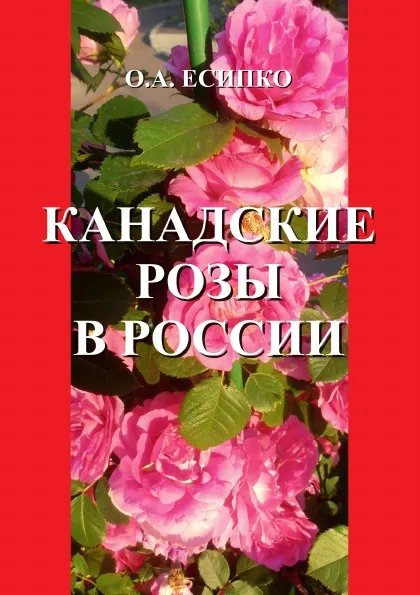 О.А. ЕСИПКО

КАНАДСКИЕ РОЗЫ В РОССИИ